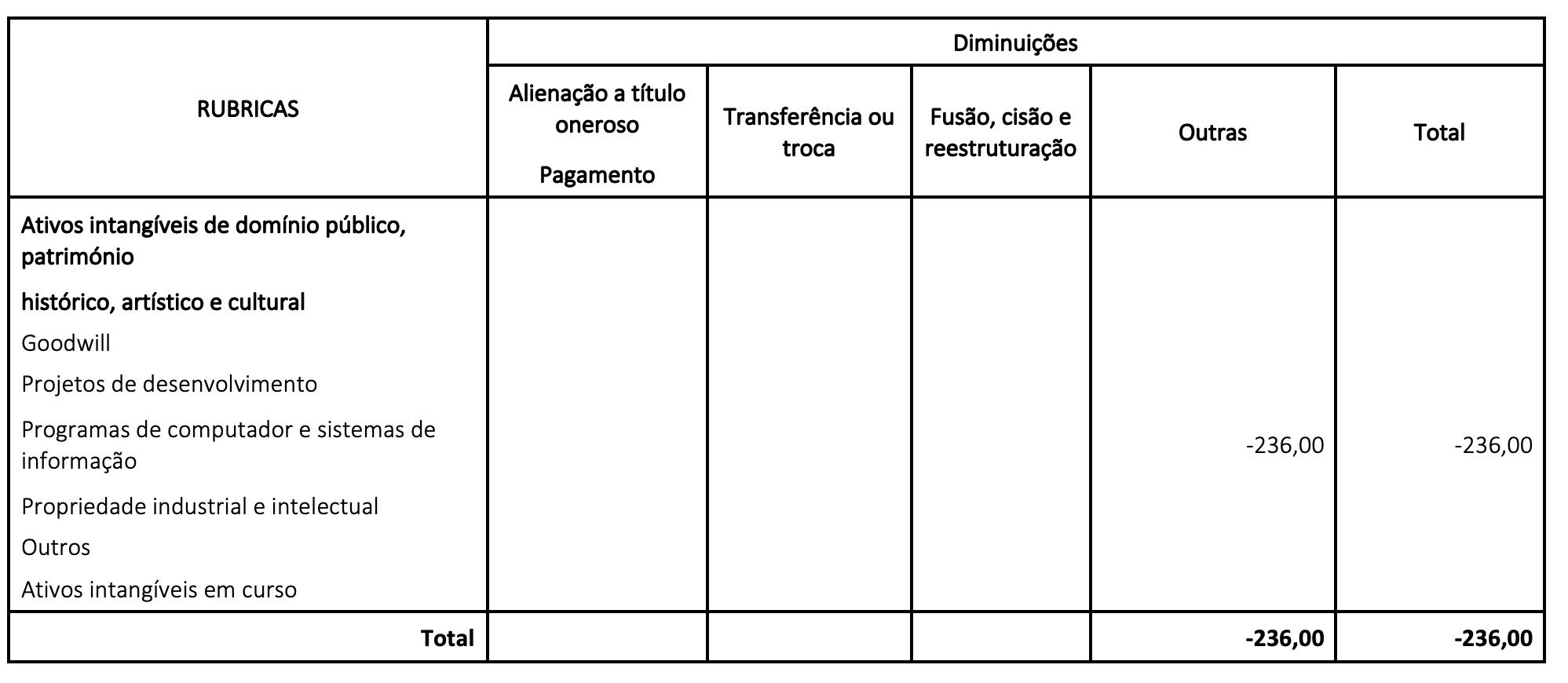 | RUBRICAS | Diminuições | | | | |
|---|---|---|---|---|---|
| | Alienação a título oneroso Pagamento | Transferência ou troca | Fusão, cisão e reestruturação | Outras | Total |
| Ativos intangíveis de domínio público, património histórico, artístico e cultural | | | | | |
| Goodwill | | | | | |
| Projetos de desenvolvimento | | | | | |
| Programas de computador e sistemas de informação | | | | -236,00 | -236,00 |
| Propriedade industrial e intelectual | | | | | |
| Outros | | | | | |
| Ativos intangíveis em curso | | | | | |
| Total | | | | -236,00 | -236,00 |